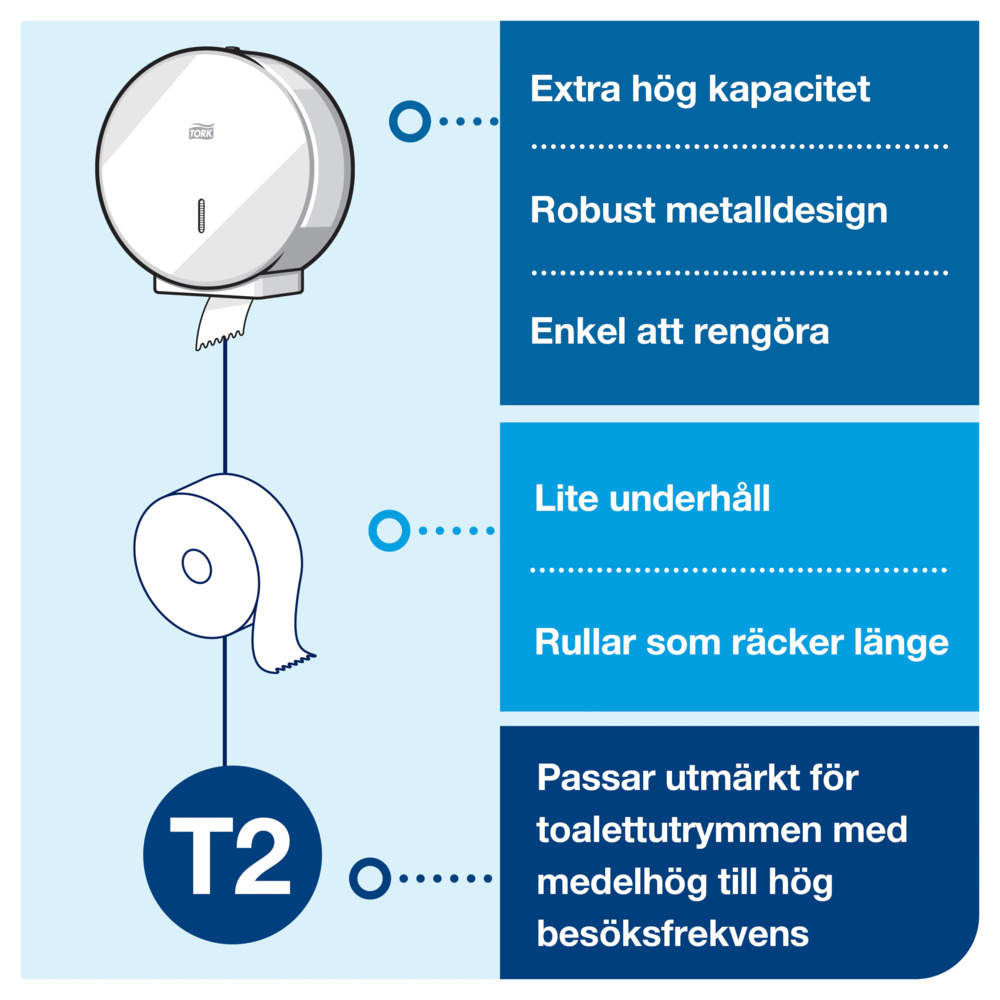 TORK

Extra hög kapacitet

Robust metalldesign

Enkel att rengöra

Lite underhåll

Rullar som räcker länge

T2

Passar utmärkt för toalettutrymmen med medelhög till hög besöksfrekvens